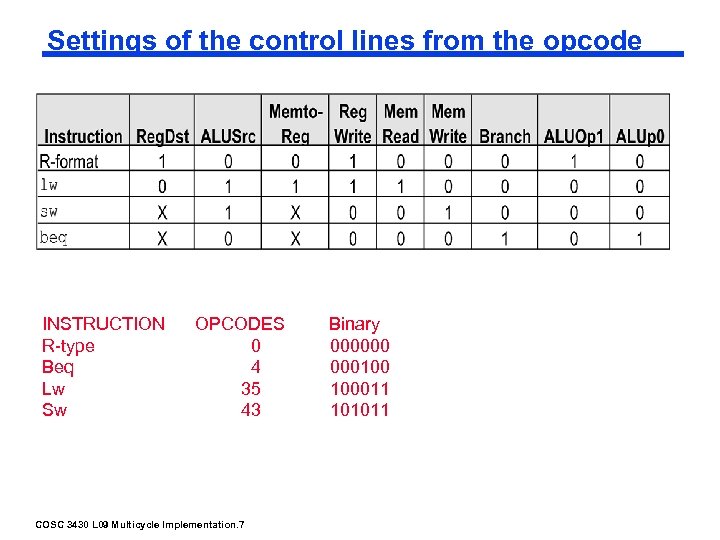 Settings of the control lines from the opcode

| Instruction | RegDst | ALUSrc | Memto-Reg | Reg Write | Mem Read | Mem Write | Branch | ALUOp1 | ALUp0 |
|---|---|---|---|---|---|---|---|---|---|
| R-format | 1 | 0 | 0 | 1 | 0 | 0 | 0 | 1 | 0 |
| lw | 0 | 1 | 1 | 1 | 1 | 0 | 0 | 0 | 0 |
| sw | X | 1 | X | 0 | 0 | 1 | 0 | 0 | 0 |
| beq | X | 0 | X | 0 | 0 | 0 | 1 | 0 | 1 |

| INSTRUCTION | OPCODES | Binary |
|---|---|---|
| R-type | 0 | 000000 |
| Beq | 4 | 000100 |
| Lw | 35 | 100011 |
| Sw | 43 | 101011 |

COSC 3430 L09 Multicycle Implementation.7